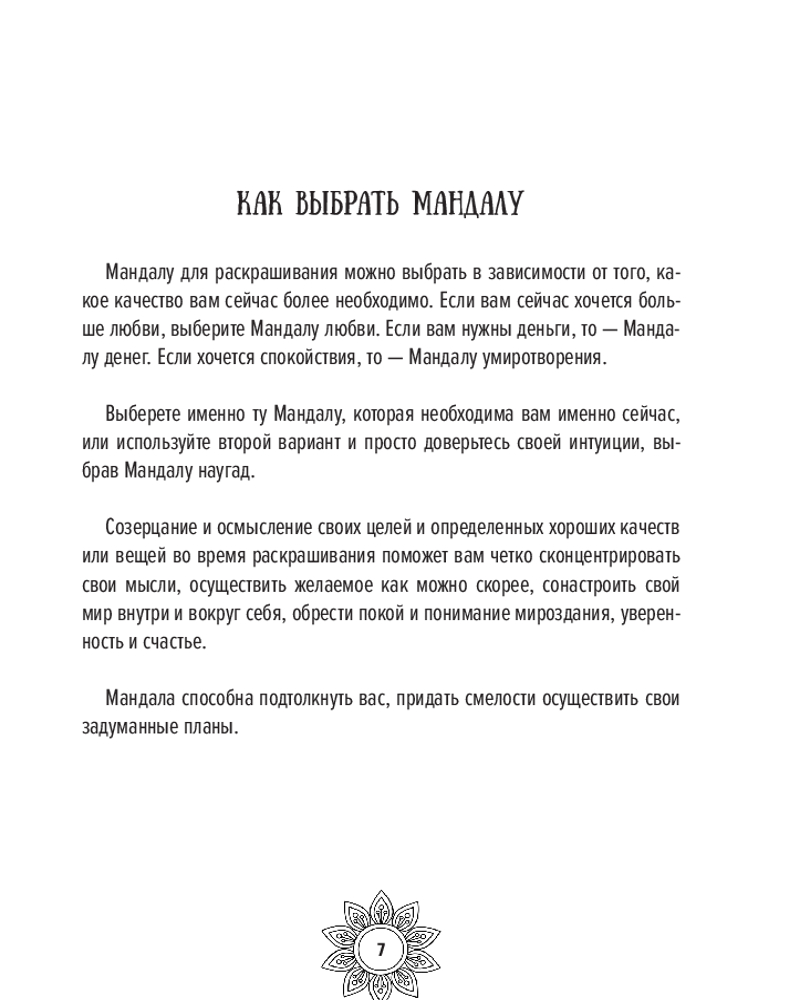 КАК ВЫБРАТЬ МАНДАЛУ

Мандалу для раскрашивания можно выбрать в зависимости от того, какое качество вам сейчас более необходимо. Если вам сейчас хочется больше любви, выберите Мандалу любви. Если вам нужны деньги, то — Мандалу денег. Если хочется спокойствия, то — Мандалу умиротворения.

Выберете именно ту Мандалу, которая необходима вам именно сейчас, или используйте второй вариант и просто доверьтесь своей интуиции, выбрав Мандалу наугад.

Созерцание и осмысление своих целей и определенных хороших качеств или вещей во время раскрашивания поможет вам четко сконцентрировать свои мысли, осуществить желаемое как можно скорее, сонастроить свой мир внутри и вокруг себя, обрести покой и понимание мироздания, уверенность и счастье.

Мандала способна подтолкнуть вас, придать смелости осуществить свои задуманные планы.

7